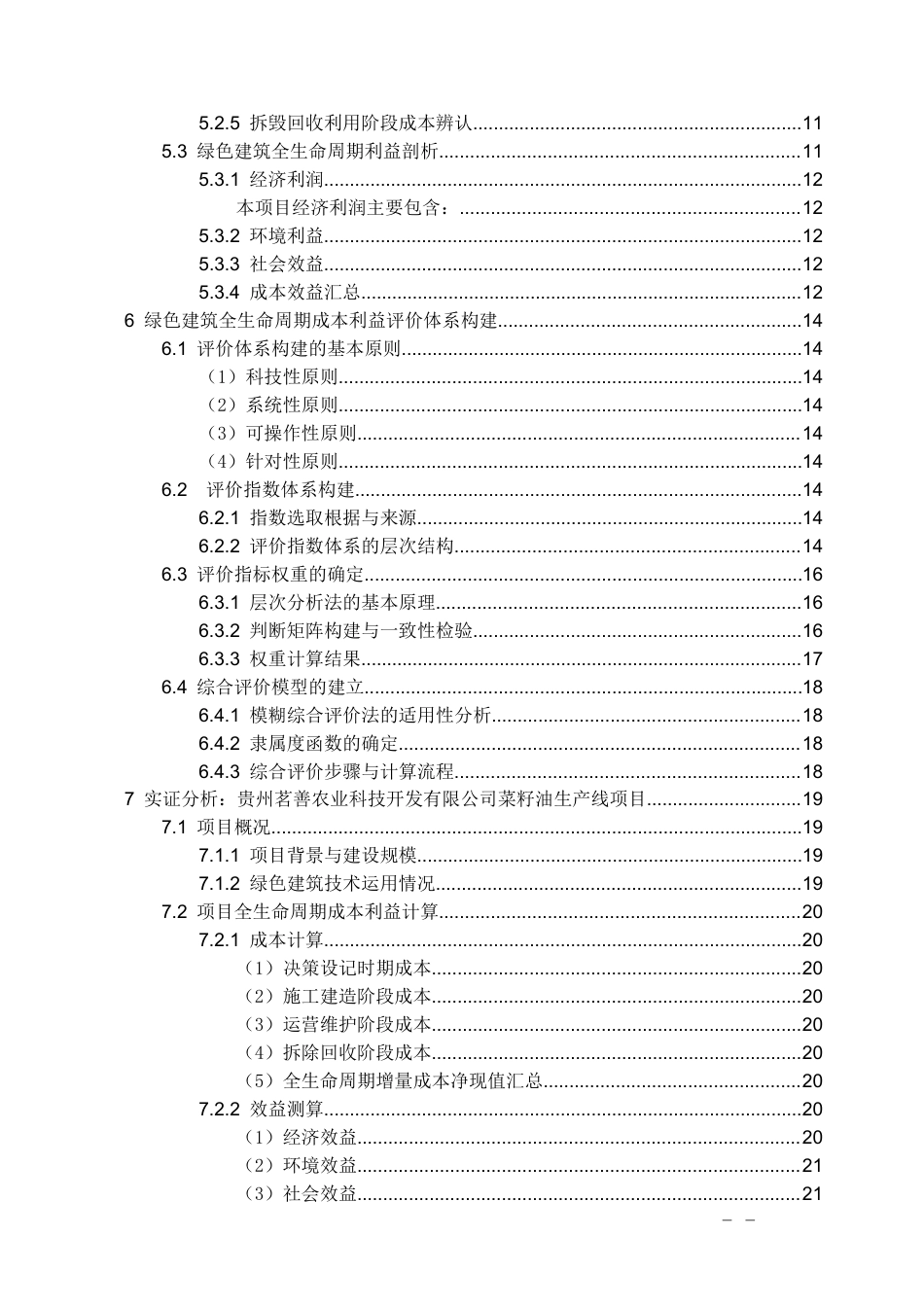 5.2.5 拆毁回收利用阶段成本辨认 11

5.3 绿色建筑全生命周期利益剖析 11

5.3.1 经济利润 12

本项目经济利润主要包含： 12

5.3.2 环境利益 12

5.3.3 社会效益 12

5.3.4 成本效益汇总 12

6 绿色建筑全生命周期成本利益评价体系构建 14

6.1 评价体系构建的基本原则 14

（1）科技性原则 14

（2）系统性原则 14

（3）可操作性原则 14

（4）针对性原则 14

6.2 评价指数体系构建 14

6.2.1 指数选取根据与来源 14

6.2.2 评价指数体系的层次结构 14

6.3 评价指标权重的确定 16

6.3.1 层次分析法的基本原理 16

6.3.2 判断矩阵构建与一致性检验 16

6.3.3 权重计算结果 17

6.4 综合评价模型的建立 18

6.4.1 模糊综合评价法的适用性分析 18

6.4.2 隶属度函数的确定 18

6.4.3 综合评价步骤与计算流程 18

7 实证分析：贵州茗善农业科技开发有限公司菜籽油生产线项目 19

7.1 项目概况 19

7.1.1 项目背景与建设规模 19

7.1.2 绿色建筑技术运用情况 19

7.2 项目全生命周期成本利益计算 20

7.2.1 成本计算 20

（1）决策设记时期成本 20

（2）施工建造阶段成本 20

（3）运营维护阶段成本 20

（4）拆除回收阶段成本 20

（5）全生命周期增量成本净现值汇总 20

7.2.2 效益测算 20

（1）经济效益 20

（2）环境效益 21

（3）社会效益 21

- -